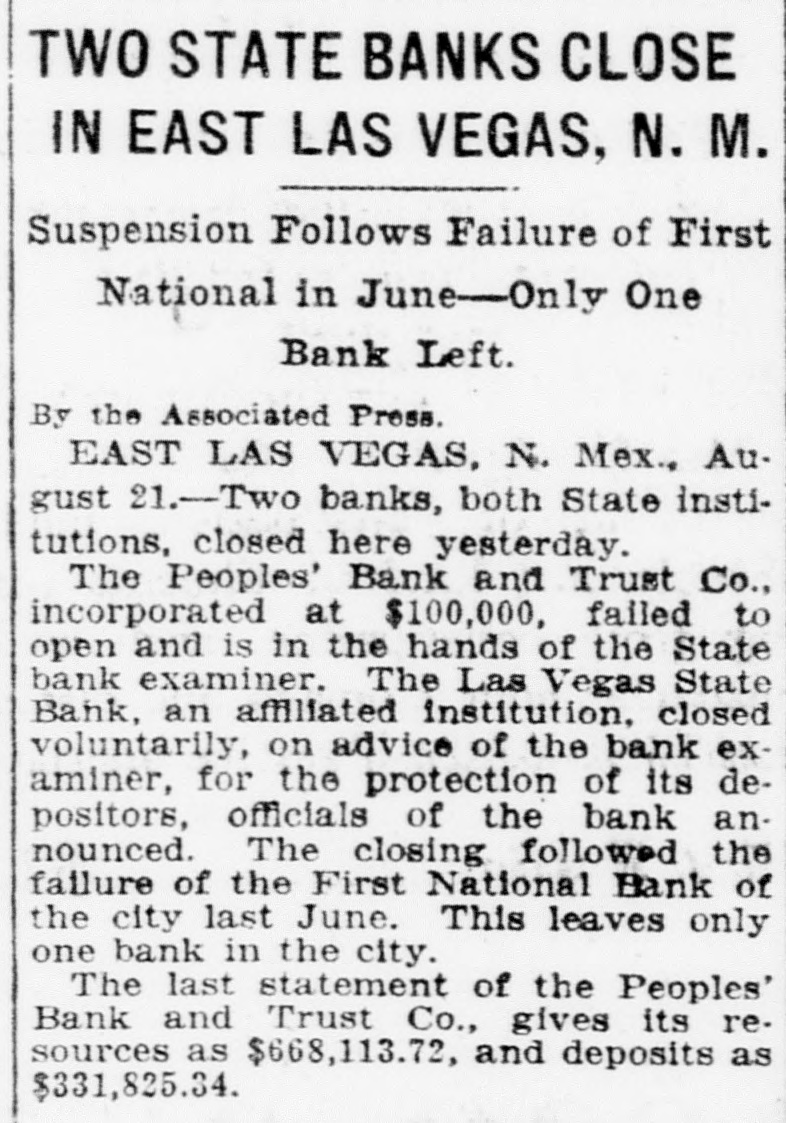 TWO STATE BANKS CLOSE IN EAST LAS VEGAS, N. M.

Suspension Follows Failure of First National in June—Only One Bank Left.

By the Associated Press.

EAST LAS VEGAS, N. Mex., August 21.—Two banks, both State institutions, closed here yesterday.

The Peoples' Bank and Trust Co., incorporated at $100,000, failed to open and is in the hands of the State bank examiner. The Las Vegas State Bank, an affiliated institution, closed voluntarily, on advice of the bank examiner, for the protection of its depositors, officials of the bank announced. The closing followed the failure of the First National Bank of the city last June. This leaves only one bank in the city.

The last statement of the Peoples' Bank and Trust Co., gives its resources as $668,113.72, and deposits as $331,825.34.